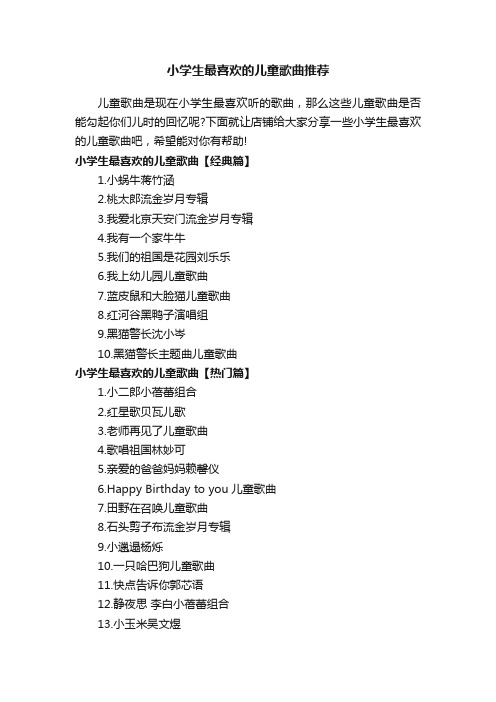 小学生最喜欢的儿童歌曲推荐

儿童歌曲是现在小学生最喜欢听的歌曲，那么这些儿童歌曲是否能勾起你们儿时的回忆呢?下面就让店铺给大家分享一些小学生最喜欢的儿童歌曲吧，希望能对你有帮助!

小学生最喜欢的儿童歌曲【经典篇】

1.小蜗牛蒋竹涵
2.桃太郎流金岁月专辑
3.我爱北京天安门流金岁月专辑
4.我有一个家牛牛
5.我们的祖国是花园刘乐乐
6.我上幼儿园儿童歌曲
7.蓝皮鼠和大脸猫儿童歌曲
8.红河谷黑鸭子演唱组
9.黑猫警长沈小岑
10.黑猫警长主题曲儿童歌曲

小学生最喜欢的儿童歌曲【热门篇】

1.小二郎小蓓蕾组合
2.红星歌贝瓦儿歌
3.老师再见了儿童歌曲
4.歌唱祖国林妙可
5.亲爱的爸爸妈妈赖馨仪
6.Happy Birthday to you 儿童歌曲
7.田野在召唤儿童歌曲
8.石头剪子布流金岁月专辑
9.小邋遢杨烁
10.一只哈巴狗儿童歌曲
11.快点告诉你郭芯语
12.静夜思 李白小蓓蕾组合
13.小玉米吴文煜